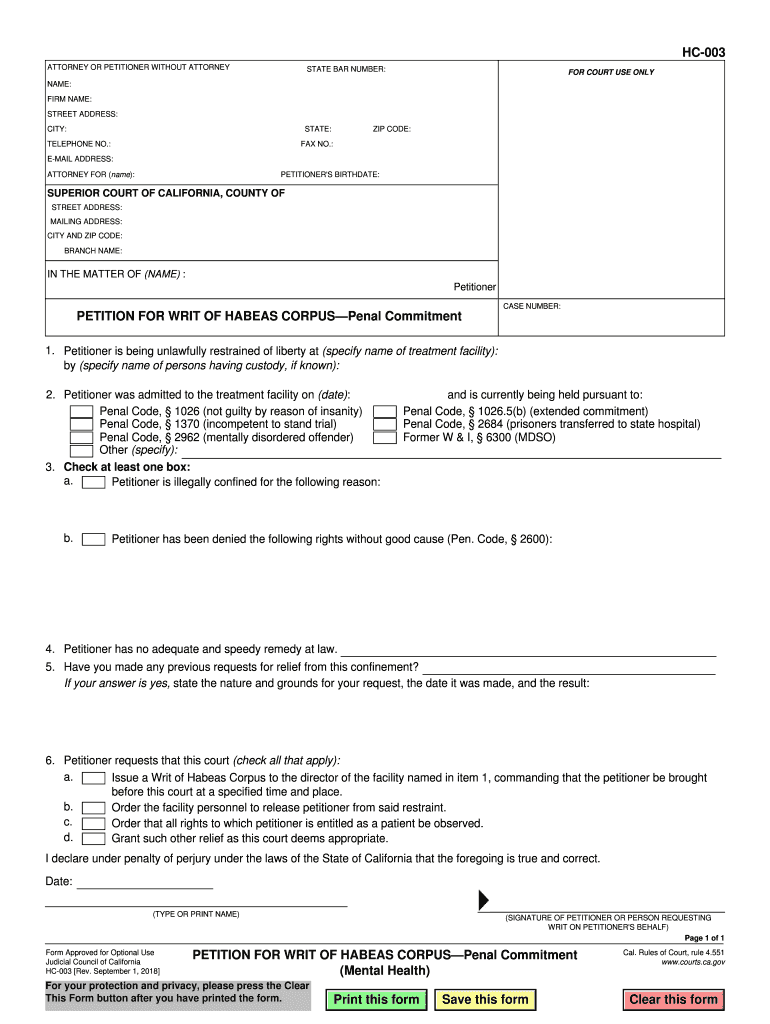 HC-003

ATTORNEY OR PETITIONER WITHOUT ATTORNEY STATE BAR NUMBER:

FOR COURT USE ONLY

NAME:
FIRM NAME:
STREET ADDRESS:
CITY: STATE: ZIP CODE:
TELEPHONE NO.: FAX NO.:
E-MAIL ADDRESS:
ATTORNEY FOR (name): PETITIONER'S BIRTHDATE:

SUPERIOR COURT OF CALIFORNIA, COUNTY OF
STREET ADDRESS:
MAILING ADDRESS:
CITY AND ZIP CODE:
BRANCH NAME:

IN THE MATTER OF (NAME) :
Petitioner

PETITION FOR WRIT OF HABEAS CORPUS—Penal Commitment

CASE NUMBER:

1. Petitioner is being unlawfully restrained of liberty at (specify name of treatment facility):
by (specify name of persons having custody, if known):

2. Petitioner was admitted to the treatment facility on (date): and is currently being held pursuant to:
Penal Code, § 1026 (not guilty by reason of insanity)
Penal Code, § 1370 (incompetent to stand trial)
Penal Code, § 2962 (mentally disordered offender)
Other (specify):
Penal Code, § 1026.5(b) (extended commitment)
Penal Code, § 2684 (prisoners transferred to state hospital)
Former W & I, § 6300 (MDSO)

3. Check at least one box:
a. Petitioner is illegally confined for the following reason:

b. Petitioner has been denied the following rights without good cause (Pen. Code, § 2600):

4. Petitioner has no adequate and speedy remedy at law.
5. Have you made any previous requests for relief from this confinement?
If your answer is yes, state the nature and grounds for your request, the date it was made, and the result:

6. Petitioner requests that this court (check all that apply):
a. Issue a Writ of Habeas Corpus to the director of the facility named in item 1, commanding that the petitioner be brought before this court at a specified time and place.
b. Order the facility personnel to release petitioner from said restraint.
c. Order that all rights to which petitioner is entitled as a patient be observed.
d. Grant such other relief as this court deems appropriate.

I declare under penalty of perjury under the laws of the State of California that the foregoing is true and correct.

Date:

(TYPE OR PRINT NAME)

(SIGNATURE OF PETITIONER OR PERSON REQUESTING WRIT ON PETITIONER'S BEHALF)

Page 1 of 1

Form Approved for Optional Use
Judicial Council of California
HC-003 [Rev. September 1, 2018]

PETITION FOR WRIT OF HABEAS CORPUS—Penal Commitment
(Mental Health)

Cal. Rules of Court, rule 4.551
www.courts.ca.gov

For your protection and privacy, please press the Clear This Form button after you have printed the form.

Print this form Save this form Clear this form